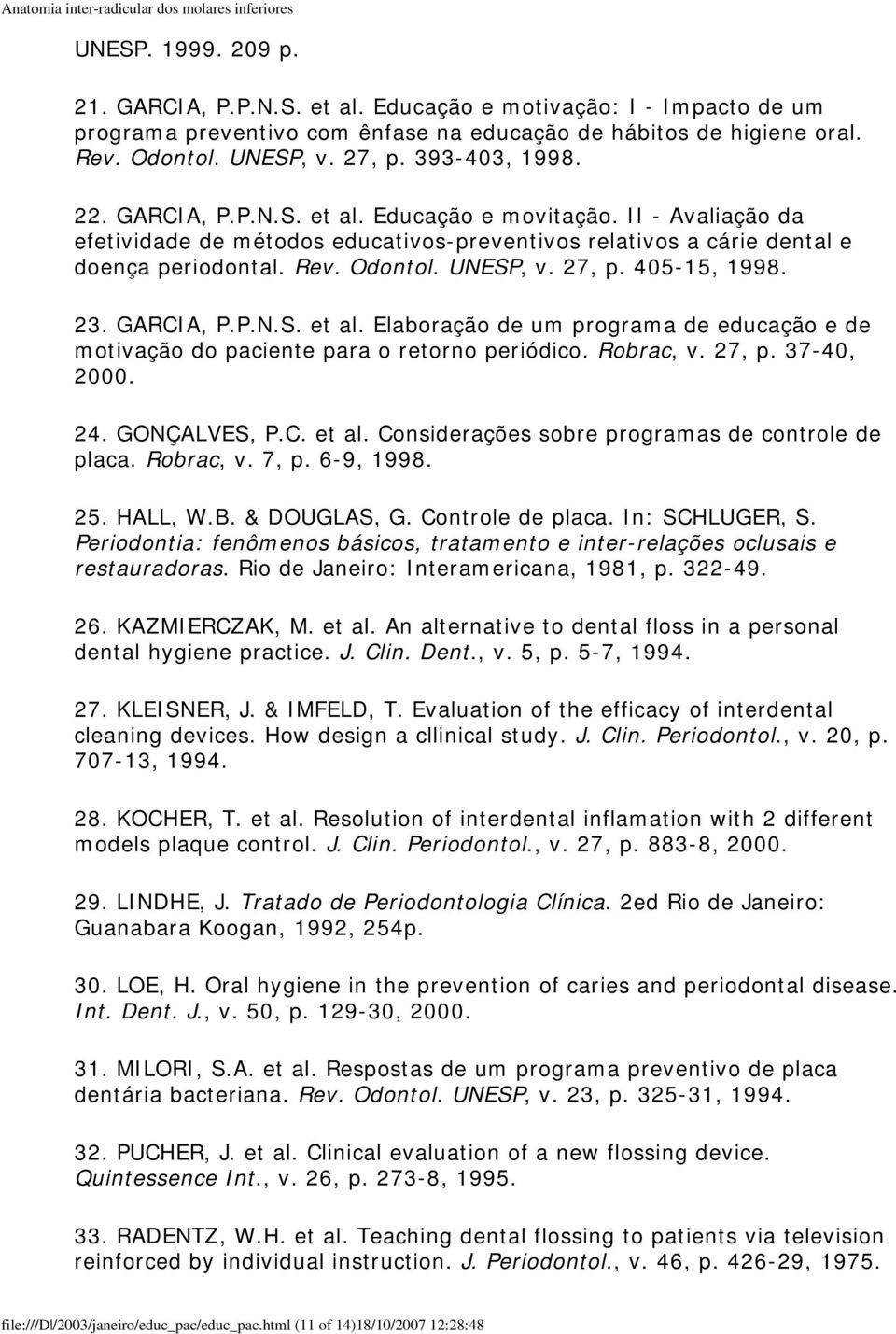 Anatomia inter-radicular dos molares inferiores

UNESP. 1999. 209 p.

21. GARCIA, P.P.N.S. et al. Educação e motivação: I - Impacto de um programa preventivo com ênfase na educação de hábitos de higiene oral. Rev. Odontol. UNESP, v. 27, p. 393-403, 1998.

22. GARCIA, P.P.N.S. et al. Educação e movitação. II - Avaliação da efetividade de métodos educativos-preventivos relativos a cárie dental e doença periodontal. Rev. Odontol. UNESP, v. 27, p. 405-15, 1998.

23. GARCIA, P.P.N.S. et al. Elaboração de um programa de educação e de motivação do paciente para o retorno periódico. Robrac, v. 27, p. 37-40, 2000.

24. GONÇALVES, P.C. et al. Considerações sobre programas de controle de placa. Robrac, v. 7, p. 6-9, 1998.

25. HALL, W.B. & DOUGLAS, G. Controle de placa. In: SCHLUGER, S. Periodontia: fenômenos básicos, tratamento e inter-relações oclusais e restauradoras. Rio de Janeiro: Interamericana, 1981, p. 322-49.

26. KAZMIERCZAK, M. et al. An alternative to dental floss in a personal dental hygiene practice. J. Clin. Dent., v. 5, p. 5-7, 1994.

27. KLEISNER, J. & IMFELD, T. Evaluation of the efficacy of interdental cleaning devices. How design a cllinical study. J. Clin. Periodontol., v. 20, p. 707-13, 1994.

28. KOCHER, T. et al. Resolution of interdental inflamation with 2 different models plaque control. J. Clin. Periodontol., v. 27, p. 883-8, 2000.

29. LINDHE, J. Tratado de Periodontologia Clínica. 2ed Rio de Janeiro: Guanabara Koogan, 1992, 254p.

30. LOE, H. Oral hygiene in the prevention of caries and periodontal disease. Int. Dent. J., v. 50, p. 129-30, 2000.

31. MILORI, S.A. et al. Respostas de um programa preventivo de placa dentária bacteriana. Rev. Odontol. UNESP, v. 23, p. 325-31, 1994.

32. PUCHER, J. et al. Clinical evaluation of a new flossing device. Quintessence Int., v. 26, p. 273-8, 1995.

33. RADENTZ, W.H. et al. Teaching dental flossing to patients via television reinforced by individual instruction. J. Periodontol., v. 46, p. 426-29, 1975.

file:///D|/2003/janeiro/educ_pac/educ_pac.html (11 of 14)18/10/2007 12:28:48